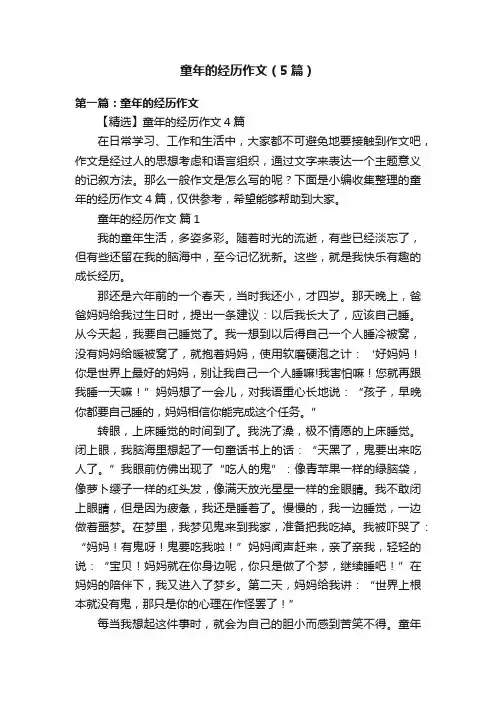 童年的经历作文（5篇）

第一篇：童年的经历作文

【精选】童年的经历作文4篇

在日常学习、工作和生活中，大家都不可避免地要接触到作文吧，作文是经过人的思想考虑和语言组织，通过文字来表达一个主题意义的记叙方法。那么一般作文是怎么写的呢？下面是小编收集整理的童年的经历作文4篇，仅供参考，希望能够帮助到大家。

童年的经历作文 篇1

我的童年生活，多姿多彩。随着时光的流逝，有些已经淡忘了，但有些还留在我的脑海中，至今记忆犹新。这些，就是我快乐有趣的成长经历。

那还是六年前的一个春天，当时我还小，才四岁。那天晚上，爸爸妈妈给我过生日时，提出一条建议：以后我长大了，应该自己睡。从今天起，我要自己睡觉了。我一想到以后得自己一个人睡冷被窝，没有妈妈给暖被窝了，就抱着妈妈，使用软磨硬泡之计：‘好妈妈！你是世界上最好的妈妈，别让我自己一个人睡嘛！我害怕嘛！您就再跟我睡一天嘛！”妈妈想了一会儿，对我语重心长地说：“孩子，早晚你都要自己睡的，妈妈相信你能完成这个任务。”

转眼，上床睡觉的时间到了。我洗了澡，极不情愿的上床睡觉。闭上眼，我脑海里想起了一句童话书上的话：“天黑了，鬼要出来吃人了。”我眼前仿佛出现了“吃人的鬼”：像青苹果一样的绿脑袋，像萝卜缨子一样的红头发，像满天放光星星一样的金眼睛。我不敢闭上眼睛，但是因为疲惫，我还是睡着了。慢慢的，我一边睡觉，一边做着噩梦。在梦里，我梦见鬼来到我家，准备把我吃掉。我被吓哭了：“妈妈！有鬼呀！鬼要吃我啦！”妈妈闻声赶来，亲了亲我，轻轻的说：“宝贝！妈妈就在你身边呢，你只是做了个梦，继续睡吧！”在妈妈的陪伴下，我又进入了梦乡。第二天，妈妈给我讲：“世界上根本就没有鬼，那只是你的心理在作怪罢了！”

每当我想起这件事时，就会为自己的胆小而感到苦笑不得。童年